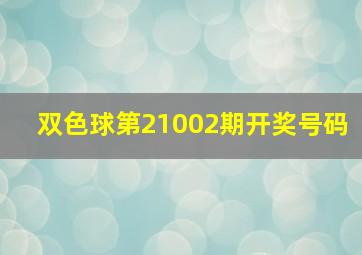 双色球第21002期开奖号码